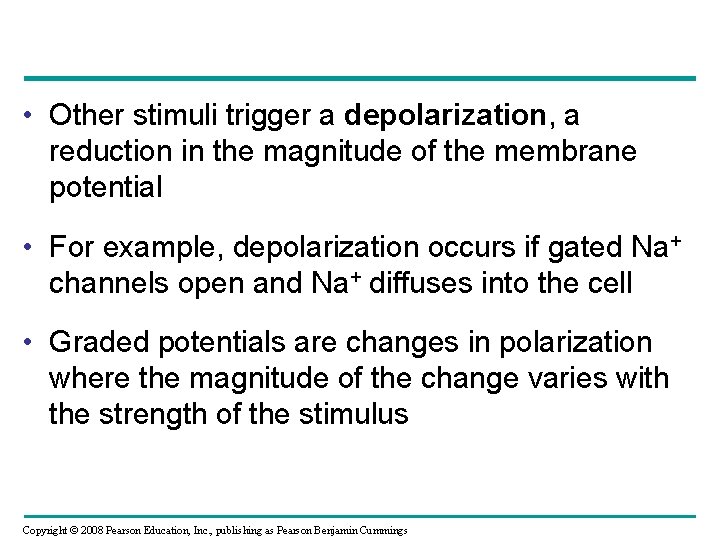 • Other stimuli trigger a depolarization, a reduction in the magnitude of the membrane potential

• For example, depolarization occurs if gated $Na^+$ channels open and $Na^+$ diffuses into the cell

• Graded potentials are changes in polarization where the magnitude of the change varies with the strength of the stimulus

Copyright © 2008 Pearson Education, Inc., publishing as Pearson Benjamin Cummings